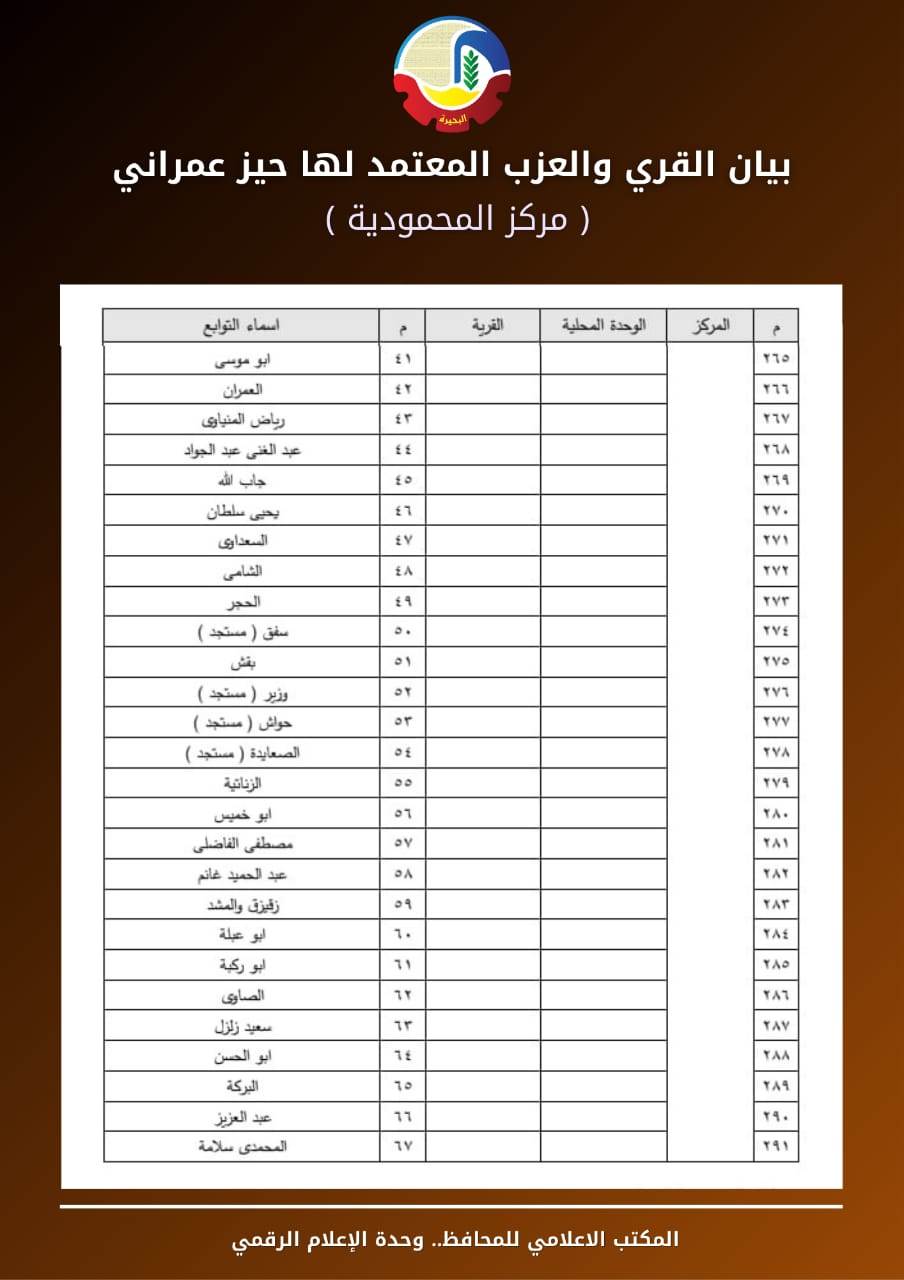 البحيرة

بيان القري والعزب المعتمد لها حيز عمراني
( مركز المحمودية )

| م | المركز | الوحدة المحلية | القرية | م | اسماء التوابع |
|---|---|---|---|---|---|
| ٢٦٥ | | | | ٤١ | ابو موسى |
| ٢٦٦ | | | | ٤٢ | العمران |
| ٢٦٧ | | | | ٤٣ | رياض المنياوى |
| ٢٦٨ | | | | ٤٤ | عبد الغنى عبد الجواد |
| ٢٦٩ | | | | ٤٥ | جاب الله |
| ٢٧٠ | | | | ٤٦ | يحيى سلطان |
| ٢٧١ | | | | ٤٧ | السعداوى |
| ٢٧٢ | | | | ٤٨ | الشامى |
| ٢٧٣ | | | | ٤٩ | الحجر |
| ٢٧٤ | | | | ٥٠ | سفق ( مستجد ) |
| ٢٧٥ | | | | ٥١ | بقش |
| ٢٧٦ | | | | ٥٢ | وزير ( مستجد ) |
| ٢٧٧ | | | | ٥٣ | حواش ( مستجد ) |
| ٢٧٨ | | | | ٥٤ | الصعايدة ( مستجد ) |
| ٢٧٩ | | | | ٥٥ | الزناتية |
| ٢٨٠ | | | | ٥٦ | ابو خميس |
| ٢٨١ | | | | ٥٧ | مصطفى الفاضلى |
| ٢٨٢ | | | | ٥٨ | عبد الحميد غانم |
| ٢٨٣ | | | | ٥٩ | زقيزق والمشد |
| ٢٨٤ | | | | ٦٠ | ابو عبلة |
| ٢٨٥ | | | | ٦١ | ابو ركبة |
| ٢٨٦ | | | | ٦٢ | الصاوى |
| ٢٨٧ | | | | ٦٣ | سعيد زلزل |
| ٢٨٨ | | | | ٦٤ | ابو الحسن |
| ٢٨٩ | | | | ٦٥ | البركة |
| ٢٩٠ | | | | ٦٦ | عبد العزيز |
| ٢٩١ | | | | ٦٧ | المحمدى سلامة |

المكتب الاعلامي للمحافظ.. وحدة الإعلام الرقمي